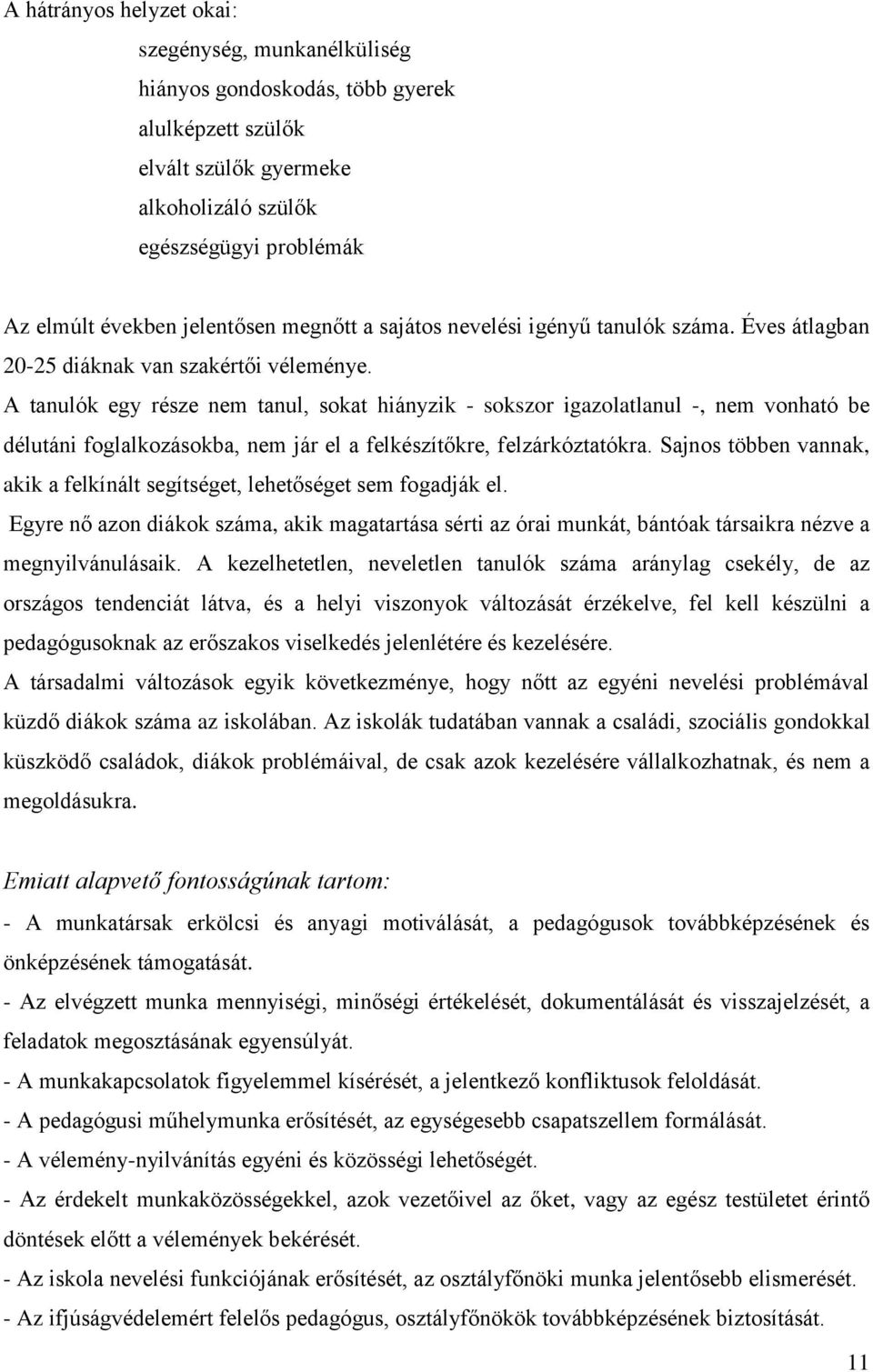 A hátrányos helyzet okai:

szegénység, munkanélküliség
hiányos gondoskodás, több gyerek
alulképzett szülők
elvált szülők gyermeke
alkoholizáló szülők
egészségügyi problémák

Az elmúlt években jelentősen megnőtt a sajátos nevelési igényű tanulók száma. Éves átlagban 20-25 diáknak van szakértői véleménye.
A tanulók egy része nem tanul, sokat hiányzik - sokszor igazolatlanul -, nem vonható be délutáni foglalkozásokba, nem jár el a felkészítőkre, felzárkóztatókra. Sajnos többen vannak, akik a felkínált segítséget, lehetőséget sem fogadják el.
Egyre nő azon diákok száma, akik magatartása sérti az órai munkát, bántóak társaikra nézve a megnyilvánulásaik. A kezelhetetlen, neveletlen tanulók száma aránylag csekély, de az országos tendenciát látva, és a helyi viszonyok változását érzékelve, fel kell készülni a pedagógusoknak az erőszakos viselkedés jelenlétére és kezelésére.
A társadalmi változások egyik következménye, hogy nőtt az egyéni nevelési problémával küzdő diákok száma az iskolában. Az iskolák tudatában vannak a családi, szociális gondokkal küszködő családok, diákok problémáival, de csak azok kezelésére vállalkozhatnak, és nem a megoldásukra.

Emiatt alapvető fontosságúnak tartom:
- A munkatársak erkölcsi és anyagi motiválását, a pedagógusok továbbképzésének és önképzésének támogatását.
- Az elvégzett munka mennyiségi, minőségi értékelését, dokumentálását és visszajelzését, a feladatok megosztásának egyensúlyát.
- A munkakapcsolatok figyelemmel kísérését, a jelentkező konfliktusok feloldását.
- A pedagógusi műhelymunka erősítését, az egységesebb csapatszellem formálását.
- A vélemény-nyilvánítás egyéni és közösségi lehetőségét.
- Az érdekelt munkaközösségekkel, azok vezetőivel az őket, vagy az egész testületet érintő döntések előtt a vélemények bekérését.
- Az iskola nevelési funkciójának erősítését, az osztályfőnöki munka jelentősebb elismerését.
- Az ifjúságvédelemért felelős pedagógus, osztályfőnökök továbbképzésének biztosítását.

11